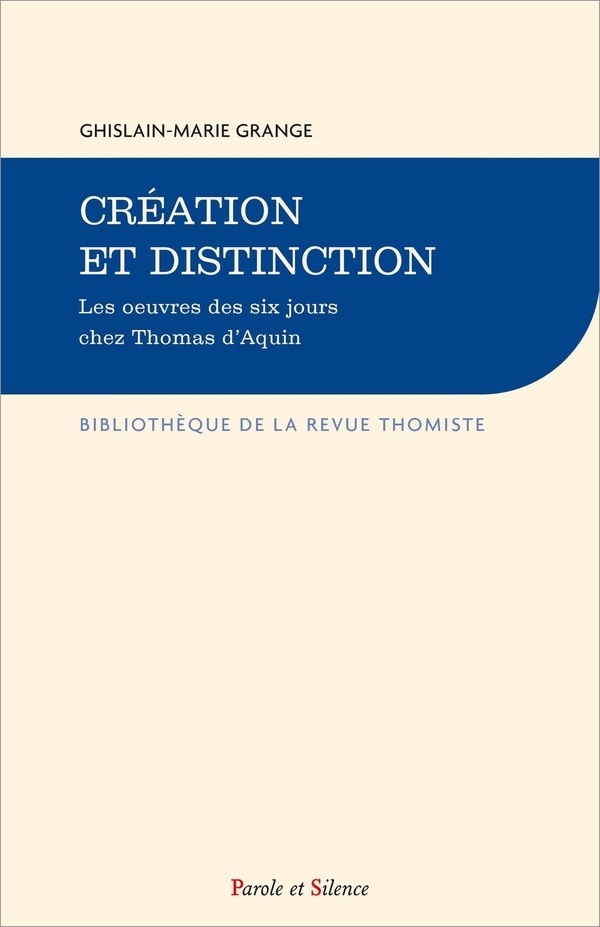 GHISLAIN-MARIE GRANGE

CRÉATION
ET DISTINCTION

Les oeuvres des six jours
chez Thomas d'Aquin

BIBLIOTHÈQUE DE LA REVUE THOMISTE

Parole et Silence